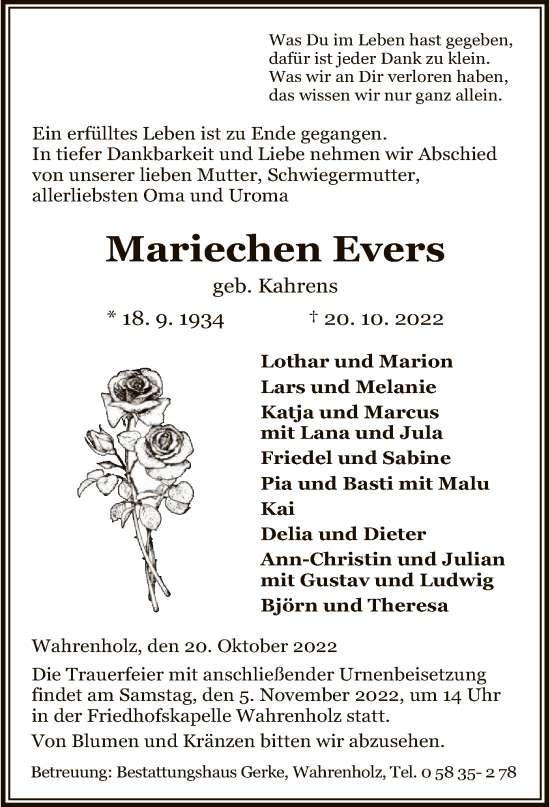 Was Du im Leben hast gegeben,
dafür ist jeder Dank zu klein.
Was wir an Dir verloren haben,
das wissen wir nur ganz allein.

Ein erfülltes Leben ist zu Ende gegangen.
In tiefer Dankbarkeit und Liebe nehmen wir Abschied von unserer lieben Mutter, Schwiegermutter, allerliebsten Oma und Uroma

Mariechen Evers

geb. Kahrens

* 18. 9. 1934 † 20. 10. 2022

Lothar und Marion
Lars und Melanie
Katja und Marcus
mit Lana und Jula
Friedel und Sabine
Pia und Basti mit Malu
Kai
Delia und Dieter
Ann-Christin und Julian
mit Gustav und Ludwig
Björn und Theresa

Wahrenholz, den 20. Oktober 2022

Die Trauerfeier mit anschließender Urnenbeisetzung findet am Samstag, den 5. November 2022, um 14 Uhr in der Friedhofskapelle Wahrenholz statt.

Von Blumen und Kränzen bitten wir abzusehen.

Betreuung: Bestattungshaus Gerke, Wahrenholz, Tel. 0 58 35- 2 78